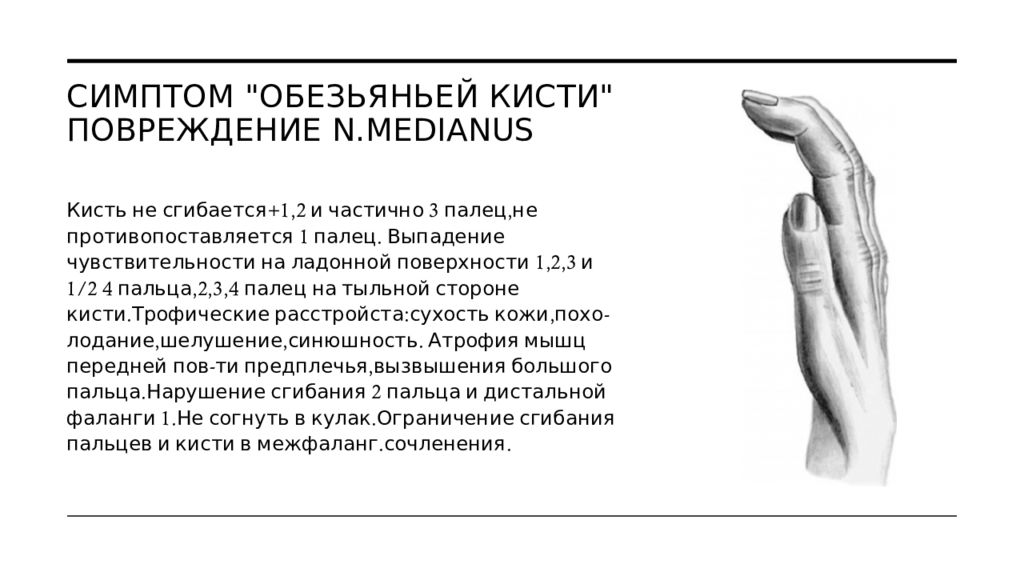 СИМПТОМ "ОБЕЗЬЯНЬЕЙ КИСТИ" ПОВРЕЖДЕНИЕ N.MEDIANUS

Кисть не сгибается+1,2 и частично 3 палец,не противопоставляется 1 палец. Выпадение чувствительности на ладонной поверхности 1,2,3 и 1/2 4 пальца,2,3,4 палец на тыльной стороне кисти.Трофические расстройста:сухость кожи,похолодание,шелушение,синюшность. Атрофия мышц передней пов-ти предплечья,вызвышения большого пальца.Нарушение сгибания 2 пальца и дистальной фаланги 1.Не согнуть в кулак.Ограничение сгибания пальцев и кисти в межфаланг.сочленения.